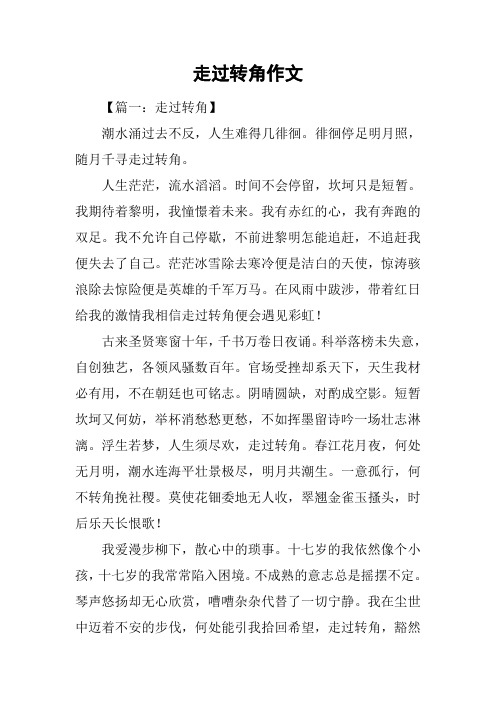 走过转角作文

【篇一：走过转角】

潮水涌过去不反，人生难得几徘徊。徘徊停足明月照，随月千寻走过转角。

人生茫茫，流水滔滔。时间不会停留，坎坷只是短暂。我期待着黎明，我憧憬着未来。我有赤红的心，我有奔跑的双足。我不允许自己停歇，不前进黎明怎能追赶，不追赶我便失去了自己。茫茫冰雪除去寒冷便是洁白的天使，惊涛骇浪除去惊险便是英雄的千军万马。在风雨中跋涉，带着红日给我的激情我相信走过转角便会遇见彩虹！

古来圣贤寒窗十年，千书万卷日夜诵。科举落榜未失意，自创独艺，各领风骚数百年。官场受挫却系天下，天生我材必有用，不在朝廷也可铭志。阴晴圆缺，对酌成空影。短暂坎坷又何妨，举杯消愁愁更愁，不如挥墨留诗吟一场壮志淋漓。浮生若梦，人生须尽欢，走过转角。春江花月夜，何处无月明，潮水连海平壮景极尽，明月共潮生。一意孤行，何不转角挽社稷。莫使花钿委地无人收，翠翘金雀玉搔头，时后乐天长恨歌！

我爱漫步柳下，散心中的琐事。十七岁的我依然像个小孩，十七岁的我常常陷入困境。不成熟的意志总是摇摆不定。琴声悠扬却无心欣赏，嘈嘈杂杂代替了一切宁静。我在尘世中迈着不安的步伐，何处能引我拾回希望，走过转角，豁然